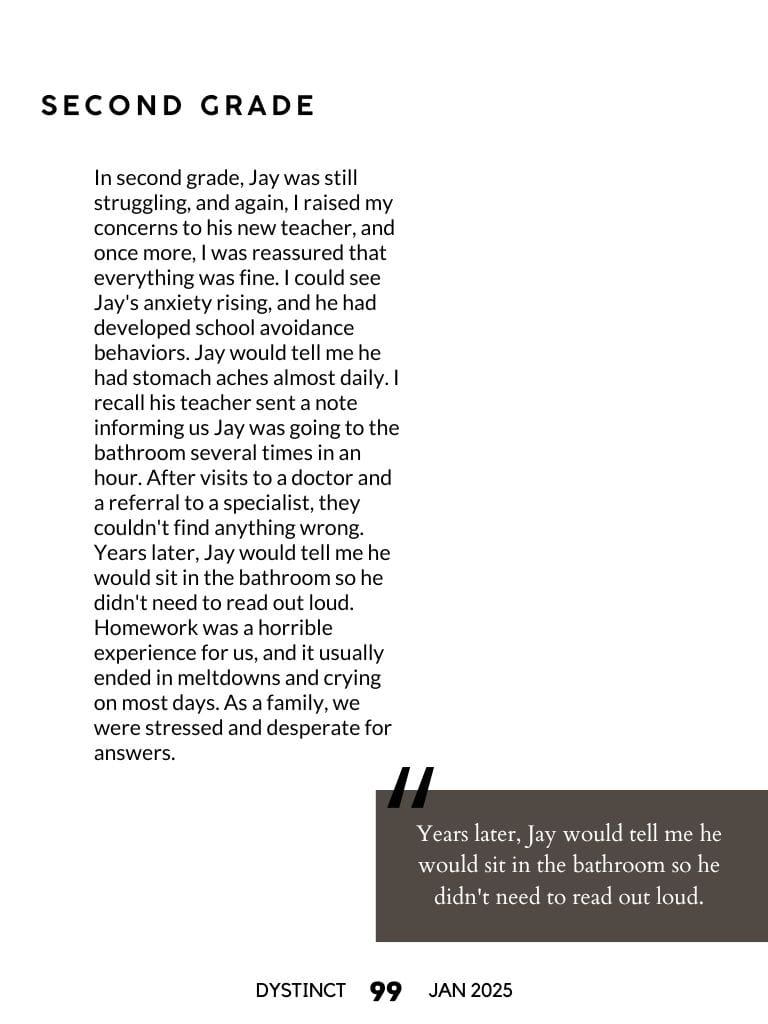 SECOND GRADE

In second grade, Jay was still struggling, and again, I raised my concerns to his new teacher, and once more, I was reassured that everything was fine. I could see Jay's anxiety rising, and he had developed school avoidance behaviors. Jay would tell me he had stomach aches almost daily. I recall his teacher sent a note informing us Jay was going to the bathroom several times in an hour. After visits to a doctor and a referral to a specialist, they couldn't find anything wrong. Years later, Jay would tell me he would sit in the bathroom so he didn't need to read out loud. Homework was a horrible experience for us, and it usually ended in meltdowns and crying on most days. As a family, we were stressed and desperate for answers.

"

Years later, Jay would tell me he would sit in the bathroom so he didn't need to read out loud.

DYSTINCT 99 JAN 2025